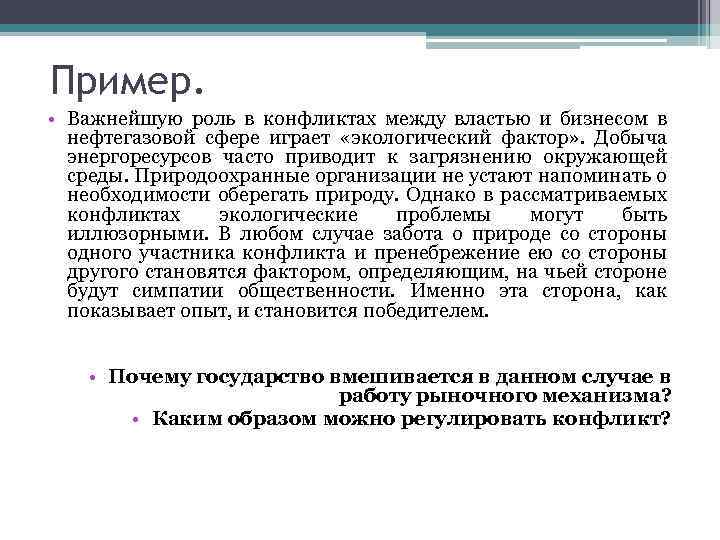 Пример.

• Важнейшую роль в конфликтах между властью и бизнесом в нефтегазовой сфере играет «экологический фактор». Добыча энергоресурсов часто приводит к загрязнению окружающей среды. Природоохранные организации не устают напоминать о необходимости оберегать природу. Однако в рассматриваемых конфликтах экологические проблемы могут быть иллюзорными. В любом случае забота о природе со стороны одного участника конфликта и пренебрежение ею со стороны другого становятся фактором, определяющим, на чьей стороне будут симпатии общественности. Именно эта сторона, как показывает опыт, и становится победителем.

• Почему государство вмешивается в данном случае в работу рыночного механизма?

• Каким образом можно регулировать конфликт?